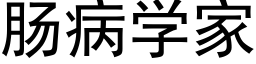 肠病学家